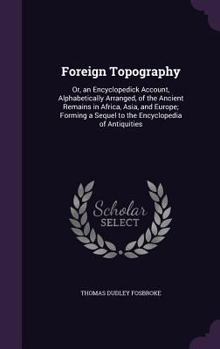 Foreign Topography

Or, an Encyclopedick Account, Alphabetically Arranged, of the Ancient Remains in Africa, Asia, and Europe; Forming a Sequel to the Encyclopedia of Antiquities

Scholar SELECT

THOMAS DUDLEY FOSBROKE